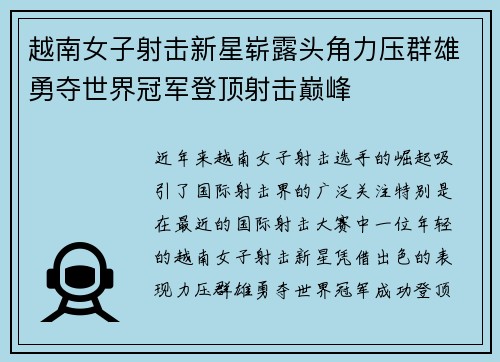 越南女子射击新星崭露头角力压群雄勇夺世界冠军登顶射击巅峰

近年来越南女子射击选手的崛起吸引了国际射击界的广泛关注特别是在最近的国际射击大赛中一位年轻的越南女子射击新星凭借出色的表现力压群雄勇夺世界冠军成功登顶